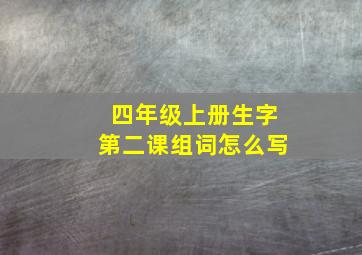 四年级上册生字
第二课组词怎么写